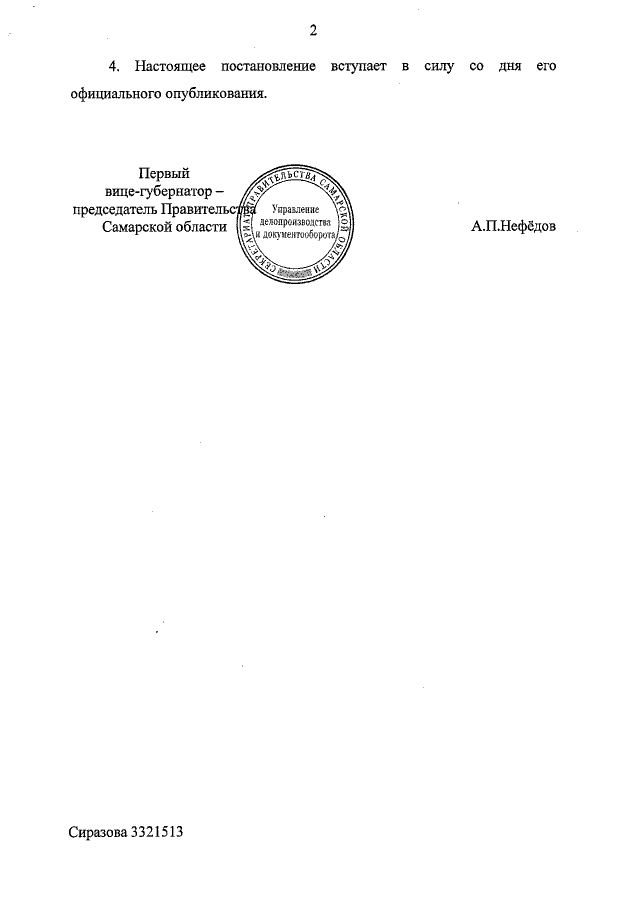 2

4. Настоящее постановление вступает в силу со дня его официального опубликования.

Первый
вице-губернатор –
председатель Правительства
Самарской области

СЕКРЕТАРИАТ ПРАВИТЕЛЬСТВА САМАРСКОЙ ОБЛАСТИ
Управление
делопроизводства
и документооборота

А.П.Нефёдов

Сиразова 3321513